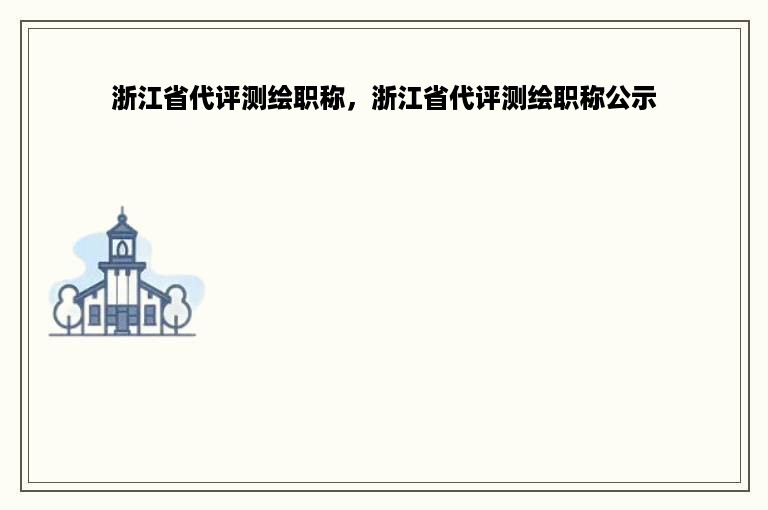 浙江省代评测绘职称，浙江省代评测绘职称公示